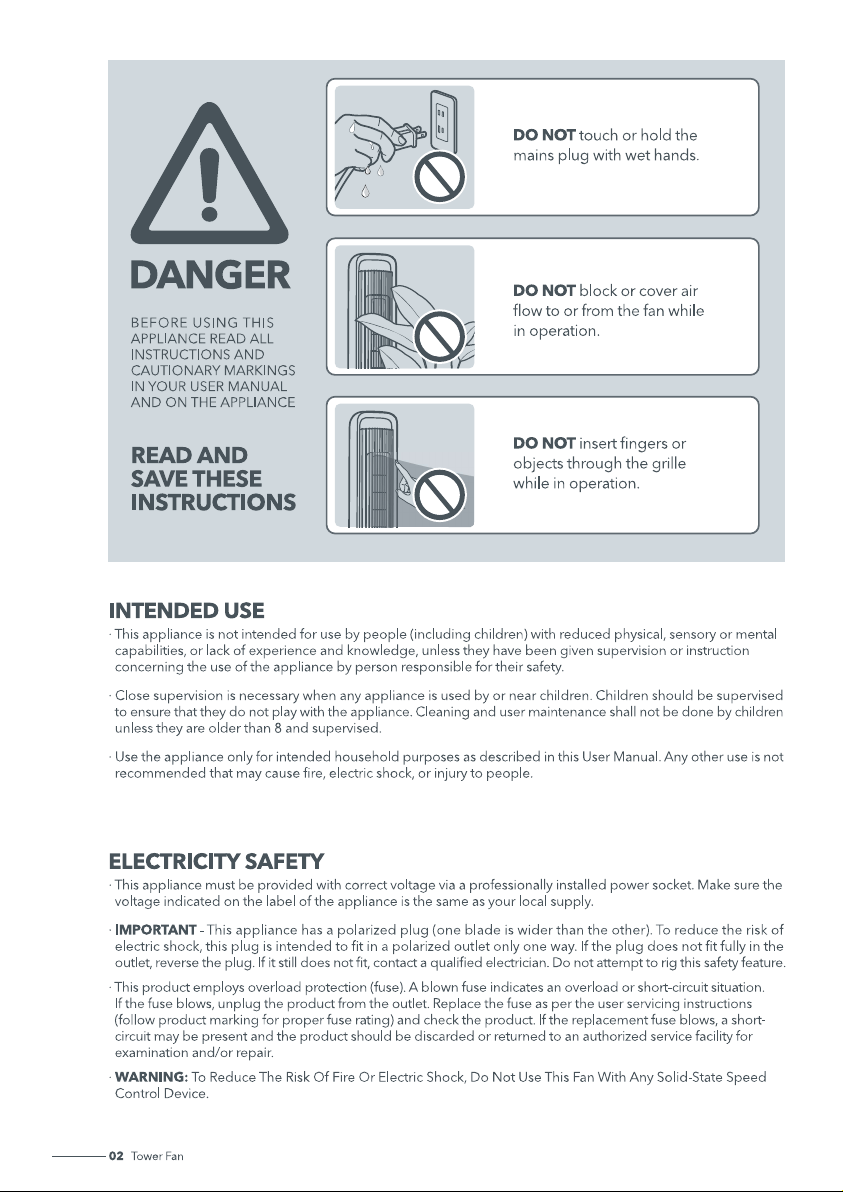 DANGER

BEFORE USING THIS APPLIANCE READ ALL INSTRUCTIONS AND CAUTIONARY MARKINGS IN YOUR USER MANUAL AND ON THE APPLIANCE

READ AND SAVE THESE INSTRUCTIONS

DO NOT touch or hold the mains plug with wet hands.

DO NOT block or cover air flow to or from the fan while in operation.

DO NOT insert fingers or objects through the grille while in operation.

INTENDED USE

· This appliance is not intended for use by people (including children) with reduced physical, sensory or mental capabilities, or lack of experience and knowledge, unless they have been given supervision or instruction concerning the use of the appliance by person responsible for their safety.

· Close supervision is necessary when any appliance is used by or near children. Children should be supervised to ensure that they do not play with the appliance. Cleaning and user maintenance shall not be done by children unless they are older than 8 and supervised.

· Use the appliance only for intended household purposes as described in this User Manual. Any other use is not recommended that may cause fire, electric shock, or injury to people.

ELECTRICITY SAFETY

· This appliance must be provided with correct voltage via a professionally installed power socket. Make sure the voltage indicated on the label of the appliance is the same as your local supply.

· IMPORTANT - This appliance has a polarized plug (one blade is wider than the other). To reduce the risk of electric shock, this plug is intended to fit in a polarized outlet only one way. If the plug does not fit fully in the outlet, reverse the plug. If it still does not fit, contact a qualified electrician. Do not attempt to rig this safety feature.

· This product employs overload protection (fuse). A blown fuse indicates an overload or short-circuit situation. If the fuse blows, unplug the product from the outlet. Replace the fuse as per the user servicing instructions (follow product marking for proper fuse rating) and check the product. If the replacement fuse blows, a short-circuit may be present and the product should be discarded or returned to an authorized service facility for examination and/or repair.

· WARNING: To Reduce The Risk Of Fire Or Electric Shock, Do Not Use This Fan With Any Solid-State Speed Control Device.

02 Tower Fan